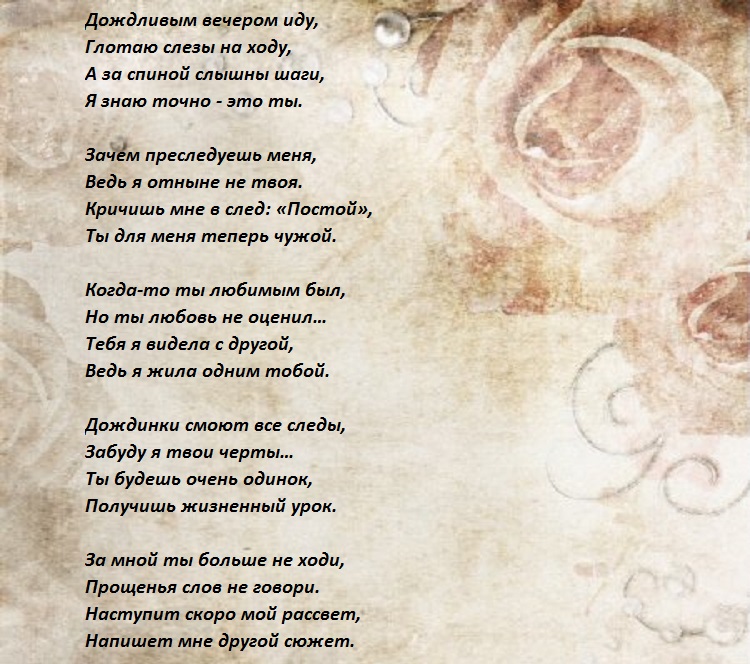 Дождливым вечером иду,
Глотаю слезы на ходу,
А за спиной слышны шаги,
Я знаю точно - это ты.

Зачем преследуешь меня,
Ведь я отныне не твоя.
Кричишь мне в след: «Постой»,
Ты для меня теперь чужой.

Когда-то ты любимым был,
Но ты любовь не оценил…
Тебя я видела с другой,
Ведь я жила одним тобой.

Дождинки смоют все следы,
Забуду я твои черты…
Ты будешь очень одинок,
Получишь жизненный урок.

За мной ты больше не ходи,
Прощенья слов не говори.
Наступит скоро мой рассвет,
Напишет мне другой сюжет.